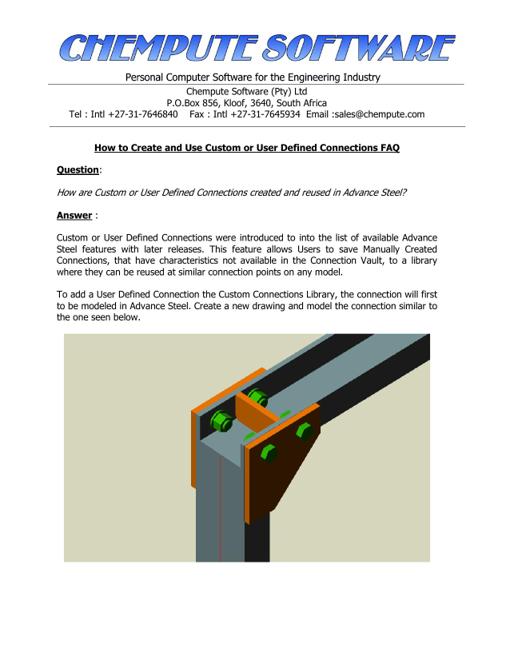 CHEMPUTE SOFTWARE

Personal Computer Software for the Engineering Industry
Chempute Software (Pty) Ltd
P.O.Box 856, Kloof, 3640, South Africa
Tel : Intl +27-31-7646840 Fax : Intl +27-31-7645934 Email :sales@chempute.com

How to Create and Use Custom or User Defined Connections FAQ

Question:

How are Custom or User Defined Connections created and reused in Advance Steel?

Answer :

Custom or User Defined Connections were introduced to into the list of available Advance Steel features with later releases. This feature allows Users to save Manually Created Connections, that have characteristics not available in the Connection Vault, to a library where they can be reused at similar connection points on any model.

To add a User Defined Connection the Custom Connections Library, the connection will first to be modeled in Advance Steel. Create a new drawing and model the connection similar to the one seen below.